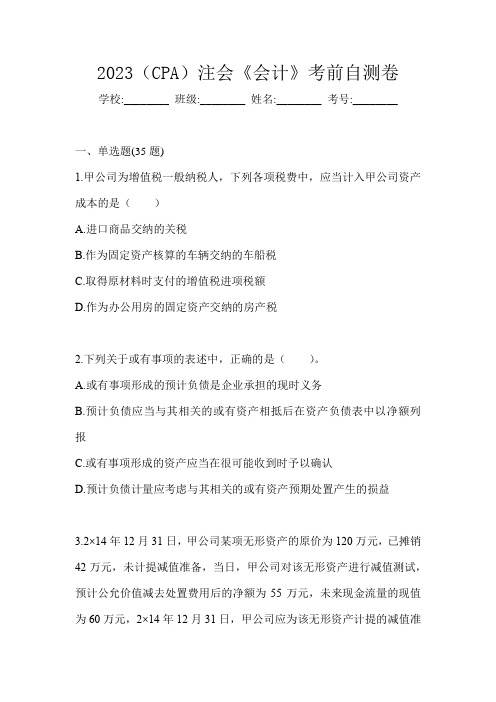 2023（CPA）注会《会计》考前自测卷

学校:________ 班级:________ 姓名:________ 考号:________

一、单选题(35 题)

1.甲公司为增值税一般纳税人，下列各项税费中，应当计入甲公司资产成本的是（　　）

A.进口商品交纳的关税

B.作为固定资产核算的车辆交纳的车船税

C.取得原材料时支付的增值税进项税额

D.作为办公用房的固定资产交纳的房产税

2.下列关于或有事项的表述中，正确的是（　　）。

A.或有事项形成的预计负债是企业承担的现时义务

B.预计负债应当与其相关的或有资产相抵后在资产负债表中以净额列报

C.或有事项形成的资产应当在很可能收到时予以确认

D.预计负债计量应考虑与其相关的或有资产预期处置产生的损益

3.2×14 年 12 月 31 日，甲公司某项无形资产的原价为 120 万元，已摊销 42 万元，未计提减值准备，当日，甲公司对该无形资产进行减值测试，预计公允价值减去处置费用后的净额为 55 万元，未来现金流量的现值为 60 万元，2×14 年 12 月 31 日，甲公司应为该无形资产计提的减值准